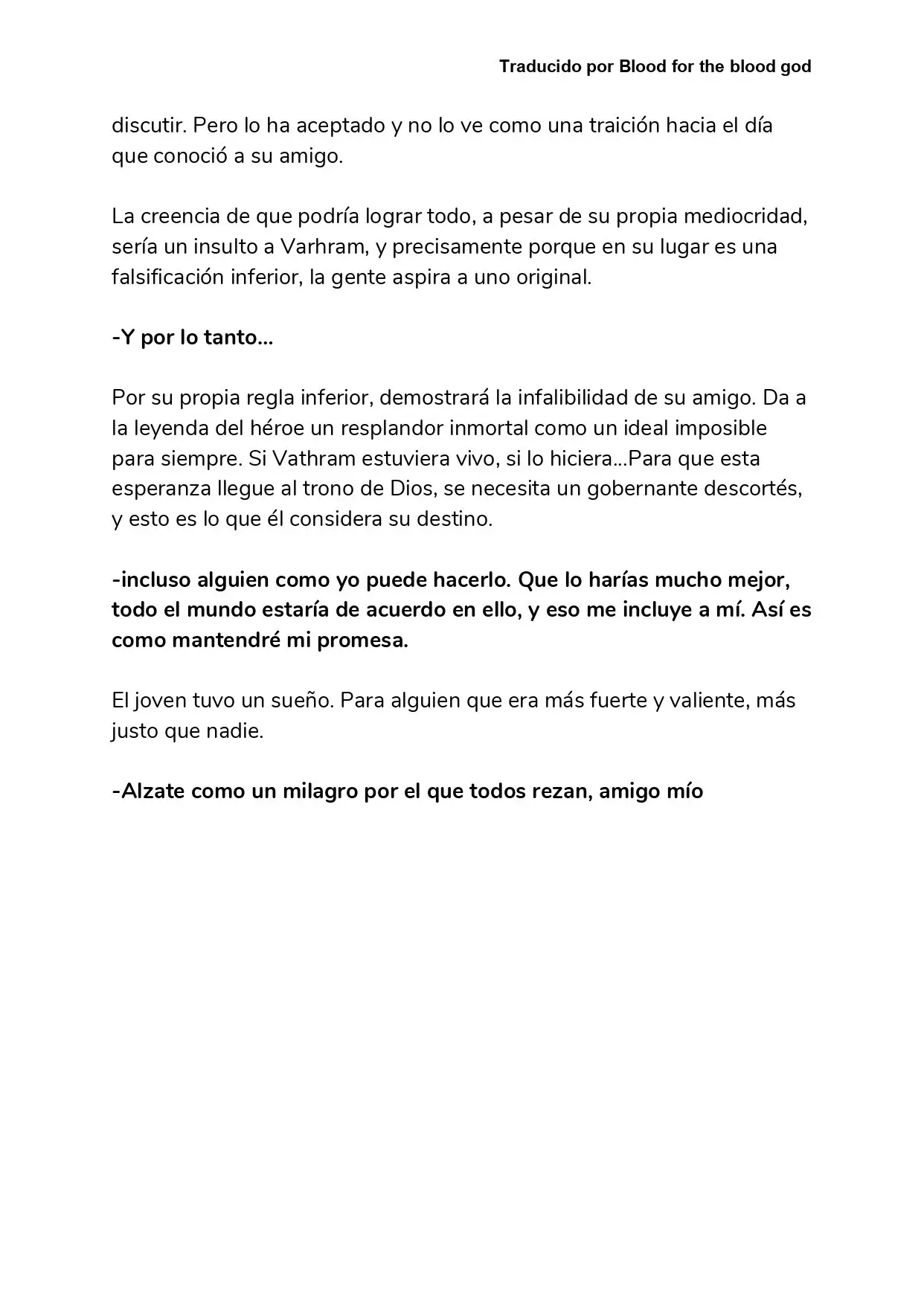 Traducido por Blood for the blood god

discutir. Pero lo ha aceptado y no lo ve como una traición hacia el día que conoció a su amigo.

La creencia de que podría lograr todo, a pesar de su propia mediocridad, sería un insulto a Varhram, y precisamente porque en su lugar es una falsificación inferior, la gente aspira a uno original.

-Y por lo tanto...

Por su propia regla inferior, demostrará la infalibilidad de su amigo. Da a la leyenda del héroe un resplandor inmortal como un ideal imposible para siempre. Si Vathram estuviera vivo, si lo hiciera...Para que esta esperanza llegue al trono de Dios, se necesita un gobernante descortés, y esto es lo que él considera su destino.

-incluso alguien como yo puede hacerlo. Que lo harías mucho mejor, todo el mundo estaría de acuerdo en ello, y eso me incluye a mí. Así es como mantendré mi promesa.

El joven tuvo un sueño. Para alguien que era más fuerte y valiente, más justo que nadie.

-Alzate como un milagro por el que todos rezan, amigo mío